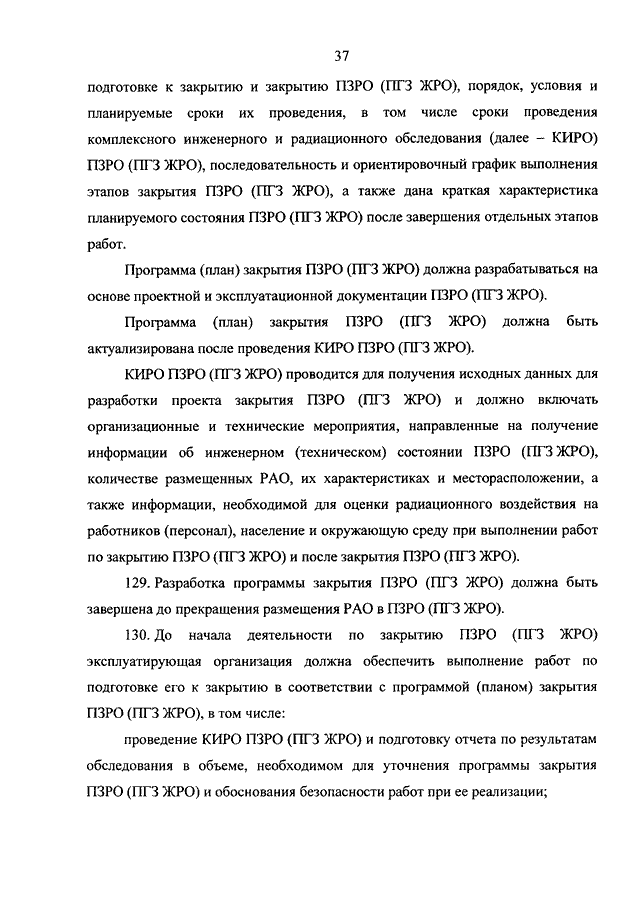 37

подготовке к закрытию и закрытию ПЗРО (ПГЗ ЖРО), порядок, условия и планируемые сроки их проведения, в том числе сроки проведения комплексного инженерного и радиационного обследования (далее – КИРО) ПЗРО (ПГЗ ЖРО), последовательность и ориентировочный график выполнения этапов закрытия ПЗРО (ПГЗ ЖРО), а также дана краткая характеристика планируемого состояния ПЗРО (ПГЗ ЖРО) после завершения отдельных этапов работ.

Программа (план) закрытия ПЗРО (ПГЗ ЖРО) должна разрабатываться на основе проектной и эксплуатационной документации ПЗРО (ПГЗ ЖРО).

Программа (план) закрытия ПЗРО (ПГЗ ЖРО) должна быть актуализирована после проведения КИРО ПЗРО (ПГЗ ЖРО).

КИРО ПЗРО (ПГЗ ЖРО) проводится для получения исходных данных для разработки проекта закрытия ПЗРО (ПГЗ ЖРО) и должно включать организационные и технические мероприятия, направленные на получение информации об инженерном (техническом) состоянии ПЗРО (ПГЗ ЖРО), количестве размещенных РАО, их характеристиках и месторасположении, а также информации, необходимой для оценки радиационного воздействия на работников (персонал), население и окружающую среду при выполнении работ по закрытию ПЗРО (ПГЗ ЖРО) и после закрытия ПЗРО (ПГЗ ЖРО).

129. Разработка программы закрытия ПЗРО (ПГЗ ЖРО) должна быть завершена до прекращения размещения РАО в ПЗРО (ПГЗ ЖРО).

130. До начала деятельности по закрытию ПЗРО (ПГЗ ЖРО) эксплуатирующая организация должна обеспечить выполнение работ по подготовке его к закрытию в соответствии с программой (планом) закрытия ПЗРО (ПГЗ ЖРО), в том числе:

проведение КИРО ПЗРО (ПГЗ ЖРО) и подготовку отчета по результатам обследования в объеме, необходимом для уточнения программы закрытия ПЗРО (ПГЗ ЖРО) и обоснования безопасности работ при ее реализации;